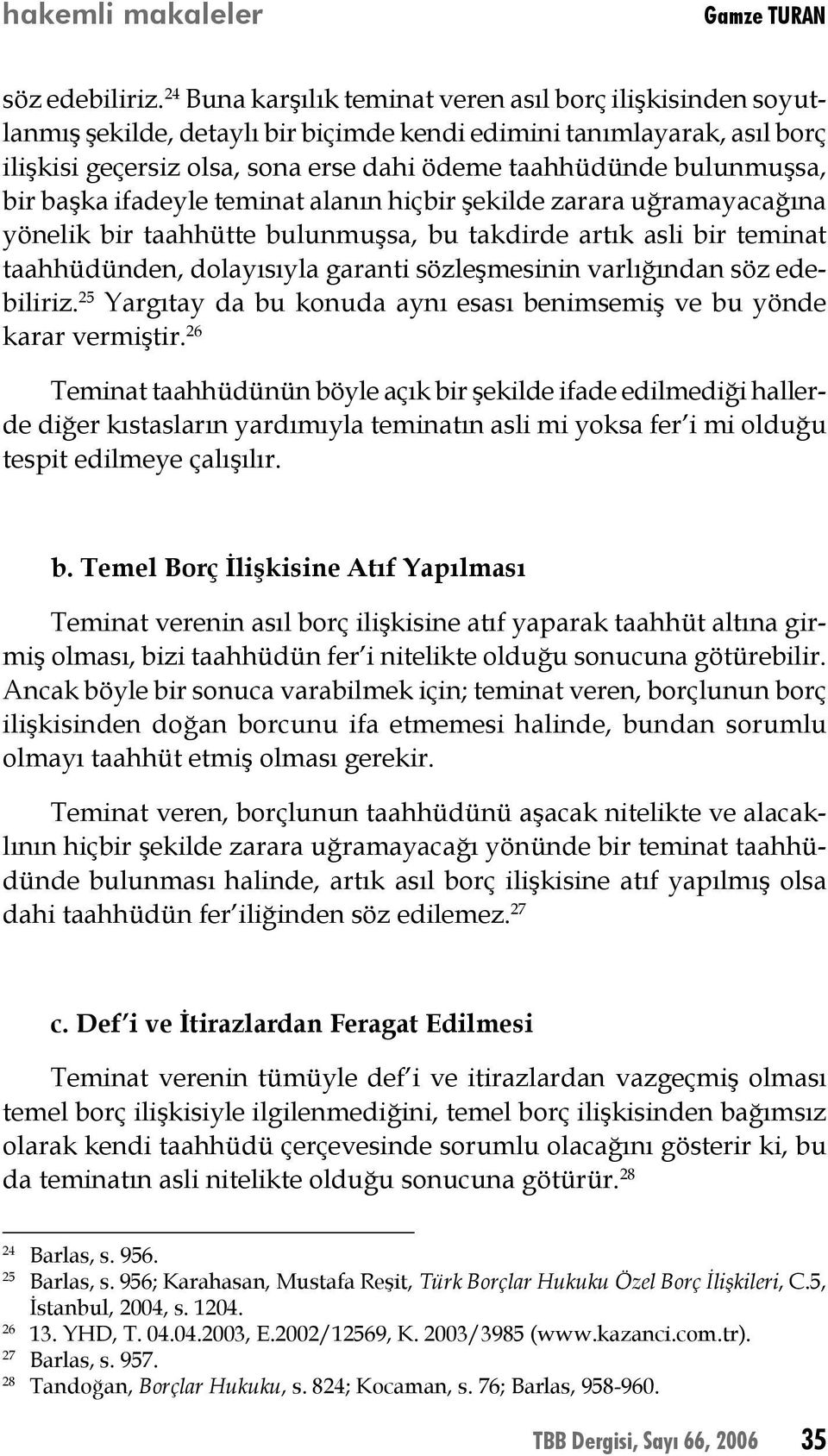 hakemli makaleler Gamze TURAN

söz edebiliriz.$^{24}$ Buna karşılık teminat veren asıl borç ilişkisinden soyutlanmış şekilde, detaylı bir biçimde kendi edimini tanımlayarak, asıl borç ilişkisi geçersiz olsa, sona erse dahi ödeme taahhüdünde bulunmuşsa, bir başka ifadeyle teminat alanın hiçbir şekilde zarara uğramayacağına yönelik bir taahhütte bulunmuşsa, bu takdirde artık asli bir teminat taahhüdünden, dolayısıyla garanti sözleşmesinin varlığından söz edebiliriz.$^{25}$ Yargıtay da bu konuda aynı esası benimsemiş ve bu yönde karar vermiştir.$^{26}$

Teminat taahhüdünün böyle açık bir şekilde ifade edilmediği hallerde diğer kıstasların yardımıyla teminatın asli mi yoksa fer'i mi olduğu tespit edilmeye çalışılır.

b. Temel Borç İlişkisine Atıf Yapılması

Teminat verenin asıl borç ilişkisine atıf yaparak taahhüt altına girmiş olması, bizi taahhüdün fer'i nitelikte olduğu sonucuna götürebilir. Ancak böyle bir sonuca varabilmek için; teminat veren, borçlunun borç ilişkisinden doğan borcunu ifa etmemesi halinde, bundan sorumlu olmayı taahhüt etmiş olması gerekir.

Teminat veren, borçlunun taahhüdünü aşacak nitelikte ve alacaklının hiçbir şekilde zarara uğramayacağı yönünde bir teminat taahhüdünde bulunması halinde, artık asıl borç ilişkisine atıf yapılmış olsa dahi taahhüdün fer'iliğinden söz edilemez.$^{27}$

c. Def'i ve İtirazlardan Feragat Edilmesi

Teminat verenin tümüyle def'i ve itirazlardan vazgeçmiş olması temel borç ilişkisiyle ilgilenmediğini, temel borç ilişkisinden bağımsız olarak kendi taahhüdü çerçevesinde sorumlu olacağını gösterir ki, bu da teminatın asli nitelikte olduğu sonucuna götürür.$^{28}$

$^{24}$ Barlas, s. 956.
$^{25}$ Barlas, s. 956; Karahasan, Mustafa Reşit, Türk Borçlar Hukuku Özel Borç İlişkileri, C.5, İstanbul, 2004, s. 1204.
$^{26}$ 13. YHD, T. 04.04.2003, E.2002/12569, K. 2003/3985 (www.kazanci.com.tr).
$^{27}$ Barlas, s. 957.
$^{28}$ Tandoğan, Borçlar Hukuku, s. 824; Kocaman, s. 76; Barlas, 958-960.

TBB Dergisi, Sayı 66, 2006 35